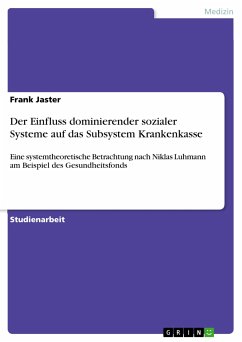 Medizin

Frank Jaster

Der Einfluss dominierender sozialer Systeme auf das Subsystem Krankenkasse

Eine systemtheoretische Betrachtung nach Niklas Luhmann am Beispiel des Gesundheitsfonds

Studienarbeit

GRIN